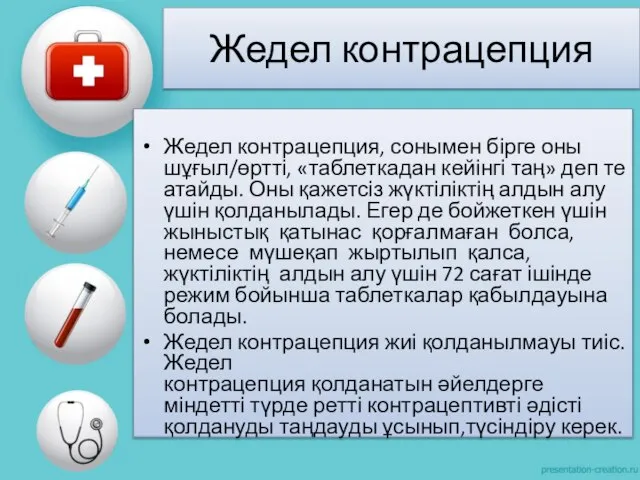 Жедел контрацепция

• Жедел контрацепция, сонымен бірге оны шұғыл/өртті, «таблеткадан кейінгі таң» деп те атайды. Оны қажетсіз жүктіліктің алдын алу үшін қолданылады. Егер де бойжеткен үшін жыныстық қатынас қорғалмаған болса, немесе мүшеқап жыртылып қалса, жүктіліктің алдын алу үшін 72 сағат ішінде режим бойынша таблеткалар қабылдауына болады.

• Жедел контрацепция жиі қолданылмауы тиіс. Жедел контрацепция қолданатын әйелдерге міндетті түрде ретті контрацептивті әдісті қолдануды таңдауды ұсынып,түсіндіру керек.

presentation-creation.ru